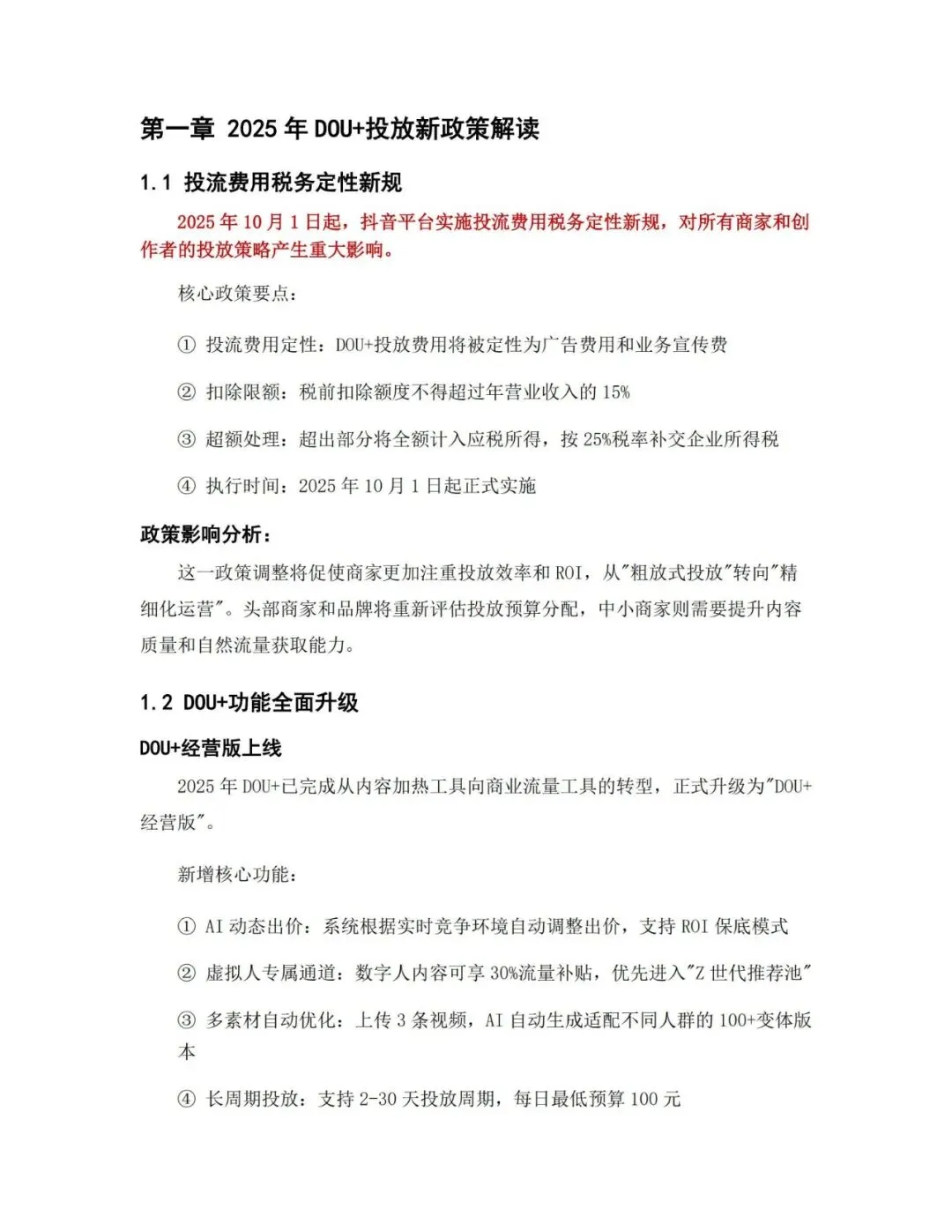 第一章 2025 年 DOU+投放新政策解读

1.1 投流费用税务定性新规

2025 年 10 月 1 日起，抖音平台实施投流费用税务定性新规，对所有商家和创作者的投放策略产生重大影响。

核心政策要点：

① 投流费用定性：DOU+投放费用将被定性为广告费用和业务宣传费

② 扣除限额：税前扣除额度不得超过年营业收入的 15%

③ 超额处理：超出部分将全额计入应税所得，按 25%税率补交企业所得税

④ 执行时间：2025 年 10 月 1 日起正式实施

政策影响分析：

这一政策调整将促使商家更加注重投放效率和 ROI，从"粗放式投放"转向"精细化运营"。头部商家和品牌将重新评估投放预算分配，中小商家则需要提升内容质量和自然流量获取能力。

1.2 DOU+功能全面升级

DOU+经营版上线

2025 年 DOU+已完成从内容加热工具向商业流量工具的转型，正式升级为"DOU+经营版"。

新增核心功能：

① AI 动态出价：系统根据实时竞争环境自动调整出价，支持 ROI 保底模式

② 虚拟人专属通道：数字人内容可享 30%流量补贴，优先进入"Z 世代推荐池"

③ 多素材自动优化：上传 3 条视频，AI 自动生成适配不同人群的 100+变体版本

④ 长周期投放：支持 2-30 天投放周期，每日最低预算 100 元